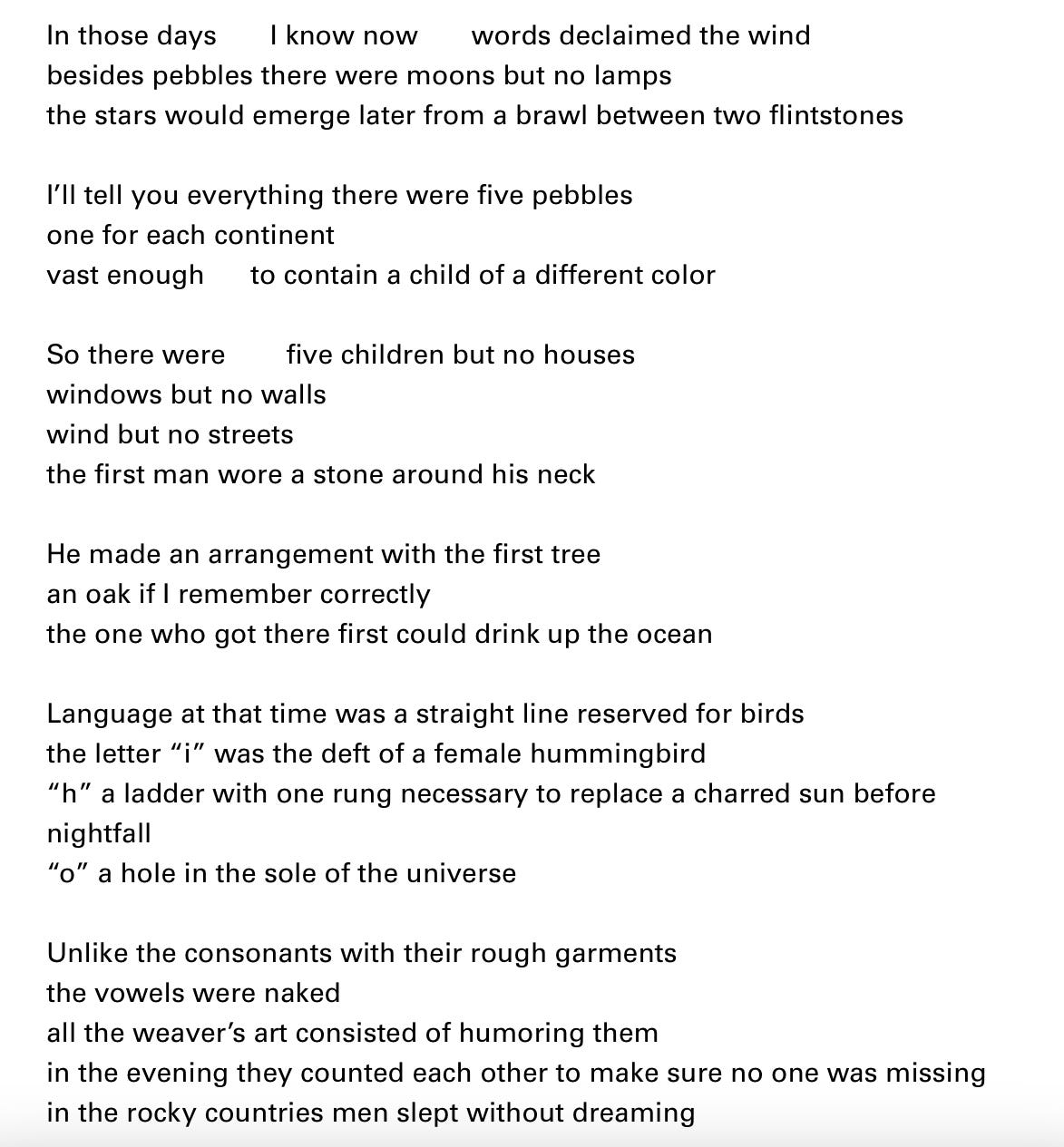 In those days I know now words declaimed the wind
besides pebbles there were moons but no lamps
the stars would emerge later from a brawl between two flintstones

I'll tell you everything there were five pebbles
one for each continent
vast enough to contain a child of a different color

So there were five children but no houses
windows but no walls
wind but no streets
the first man wore a stone around his neck

He made an arrangement with the first tree
an oak if I remember correctly
the one who got there first could drink up the ocean

Language at that time was a straight line reserved for birds
the letter "i" was the deft of a female hummingbird
"h" a ladder with one rung necessary to replace a charred sun before nightfall
"o" a hole in the sole of the universe

Unlike the consonants with their rough garments
the vowels were naked
all the weaver's art consisted of humoring them
in the evening they counted each other to make sure no one was missing
in the rocky countries men slept without dreaming